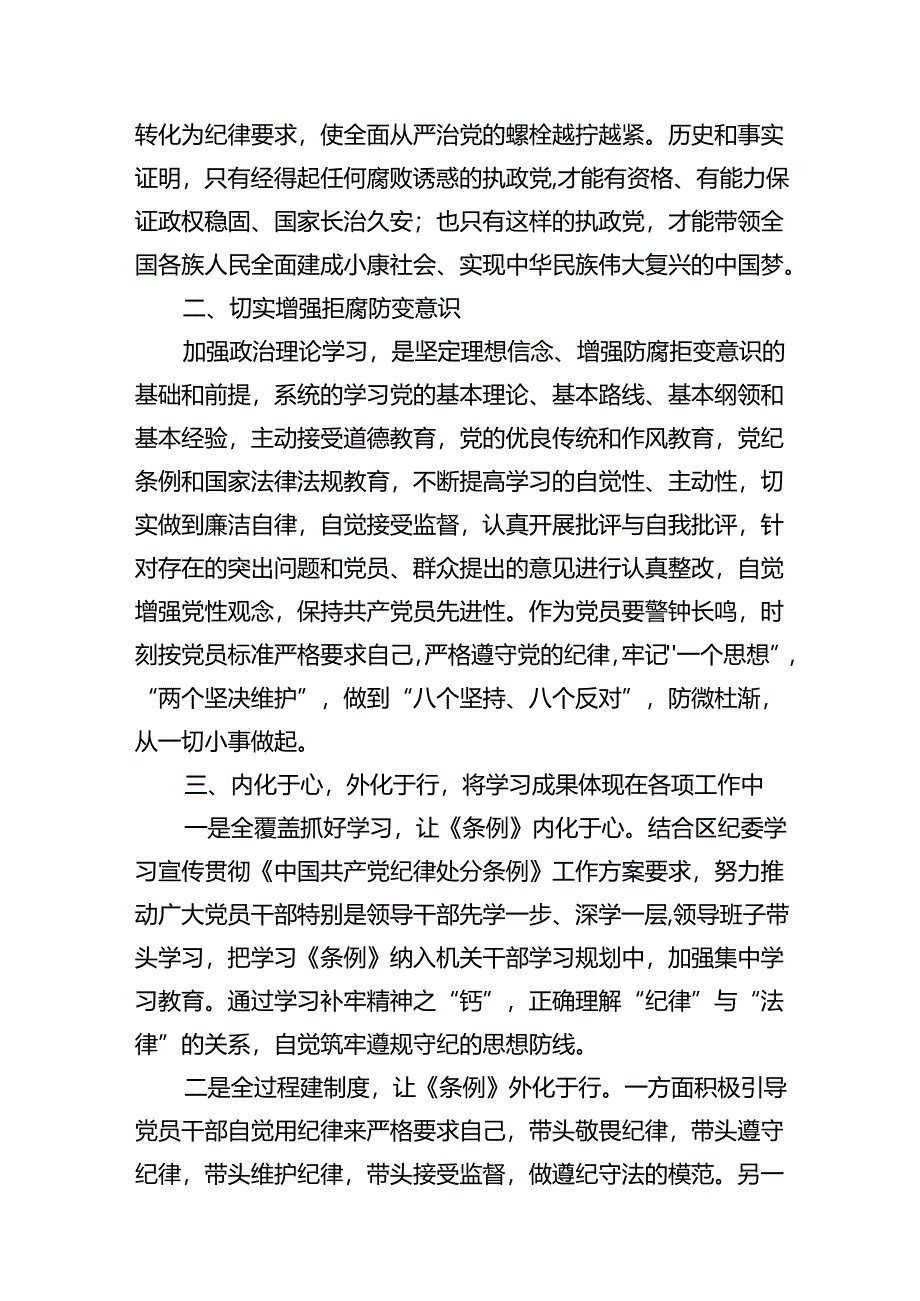 转化为纪律要求，使全面从严治党的螺栓越拧越紧。历史和事实证明，只有经得起任何腐败诱惑的执政党,才能有资格、有能力保证政权稳固、国家长治久安；也只有这样的执政党，才能带领全国各族人民全面建成小康社会、实现中华民族伟大复兴的中国梦。

二、切实增强拒腐防变意识

加强政治理论学习，是坚定理想信念、增强防腐拒变意识的基础和前提，系统的学习党的基本理论、基本路线、基本纲领和基本经验，主动接受道德教育，党的优良传统和作风教育，党纪条例和国家法律法规教育，不断提高学习的自觉性、主动性，切实做到廉洁自律，自觉接受监督，认真开展批评与自我批评，针对存在的突出问题和党员、群众提出的意见进行认真整改，自觉增强党性观念，保持共产党员先进性。作为党员要警钟长鸣，时刻按党员标准严格要求自己,严格遵守党的纪律,牢记'一个思想”，“两个坚决维护”，做到“八个坚持、八个反对”，防微杜渐，从一切小事做起。

三、内化于心，外化于行，将学习成果体现在各项工作中

一是全覆盖抓好学习，让《条例》内化于心。结合区纪委学习宣传贯彻《中国共产党纪律处分条例》工作方案要求，努力推动广大党员干部特别是领导干部先学一步、深学一层,领导班子带头学习，把学习《条例》纳入机关干部学习规划中，加强集中学习教育。通过学习补牢精神之“钙”，正确理解“纪律”与“法律”的关系，自觉筑牢遵规守纪的思想防线。

二是全过程建制度，让《条例》外化于行。一方面积极引导党员干部自觉用纪律来严格要求自己，带头敬畏纪律，带头遵守纪律，带头维护纪律，带头接受监督，做遵纪守法的模范。另一